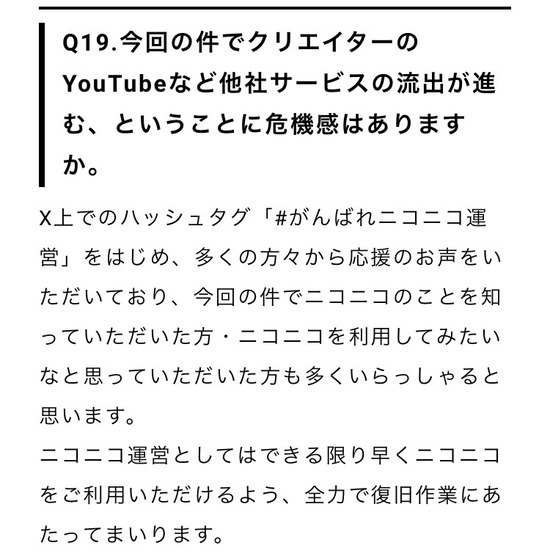 Q19.今回の件でクリエイターのYouTubeなど他社サービスの流出が進む、ということに危機感はありますか。

X上でのハッシュタグ「#がんばれニコニコ運営」をはじめ、多くの方々から応援のお声をいただいており、今回の件でニコニコのことを知っていただいた方・ニコニコを利用してみたいなと思っていただいた方も多くいらっしゃると思います。
ニコニコ運営としてはできる限り早くニコニコをご利用いただけるよう、全力で復旧作業にあたってまいります。